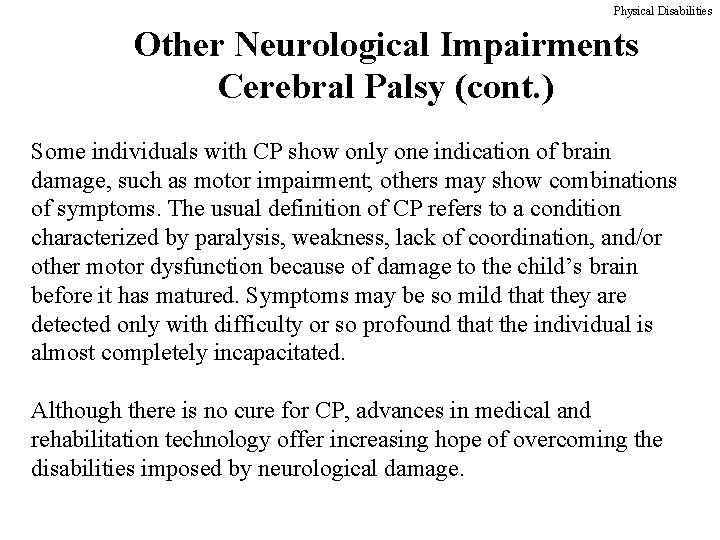 Physical Disabilities

Other Neurological Impairments
Cerebral Palsy (cont.)

Some individuals with CP show only one indication of brain damage, such as motor impairment; others may show combinations of symptoms. The usual definition of CP refers to a condition characterized by paralysis, weakness, lack of coordination, and/or other motor dysfunction because of damage to the child's brain before it has matured. Symptoms may be so mild that they are detected only with difficulty or so profound that the individual is almost completely incapacitated.

Although there is no cure for CP, advances in medical and rehabilitation technology offer increasing hope of overcoming the disabilities imposed by neurological damage.